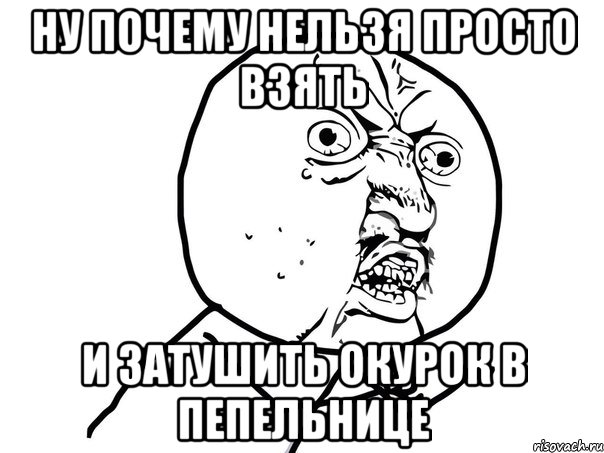 НУ ПОЧЕМУ НЕЛЬЗЯ ПРОСТО ВЗЯТЬ

И ЗАТУШИТЬ ОКУРОК В ПЕПЕЛЬНИЦЕ

risovach.ru